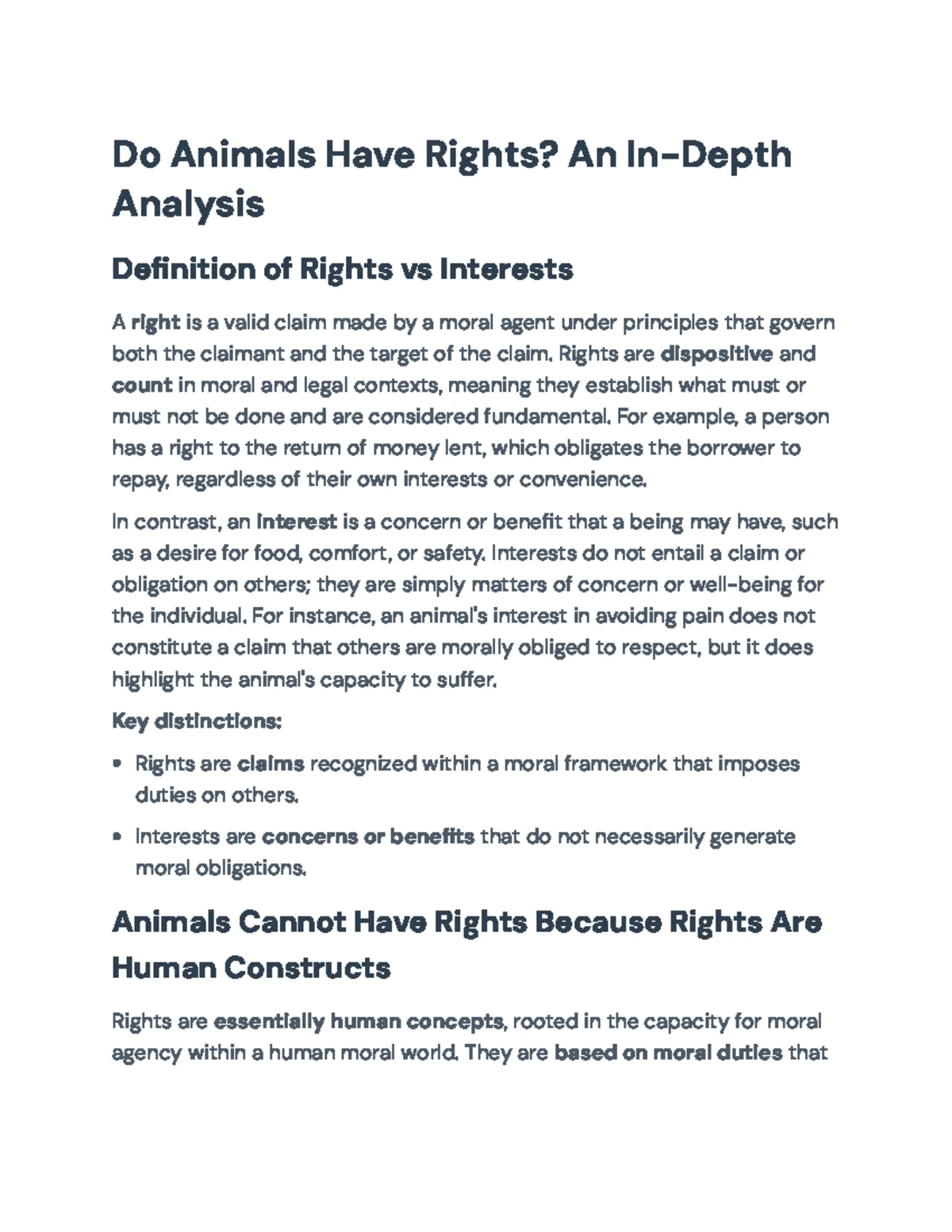 Do Animals Have Rights? An In-Depth Analysis

Definition of Rights vs Interests

A right is a valid claim made by a moral agent under principles that govern both the claimant and the target of the claim. Rights are dispositive and count in moral and legal contexts, meaning they establish what must or must not be done and are considered fundamental. For example, a person has a right to the return of money lent, which obligates the borrower to repay, regardless of their own interests or convenience.

In contrast, an interest is a concern or benefit that a being may have, such as a desire for food, comfort, or safety. Interests do not entail a claim or obligation on others; they are simply matters of concern or well-being for the individual. For instance, an animal's interest in avoiding pain does not constitute a claim that others are morally obliged to respect, but it does highlight the animal's capacity to suffer.

Key distinctions:

• Rights are claims recognized within a moral framework that imposes duties on others.

• Interests are concerns or benefits that do not necessarily generate moral obligations.

Animals Cannot Have Rights Because Rights Are Human Constructs

Rights are essentially human concepts, rooted in the capacity for moral agency within a human moral world. They are based on moral duties that